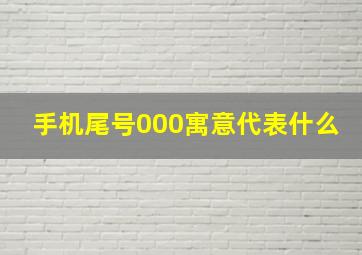 手机尾号000寓意代表什么